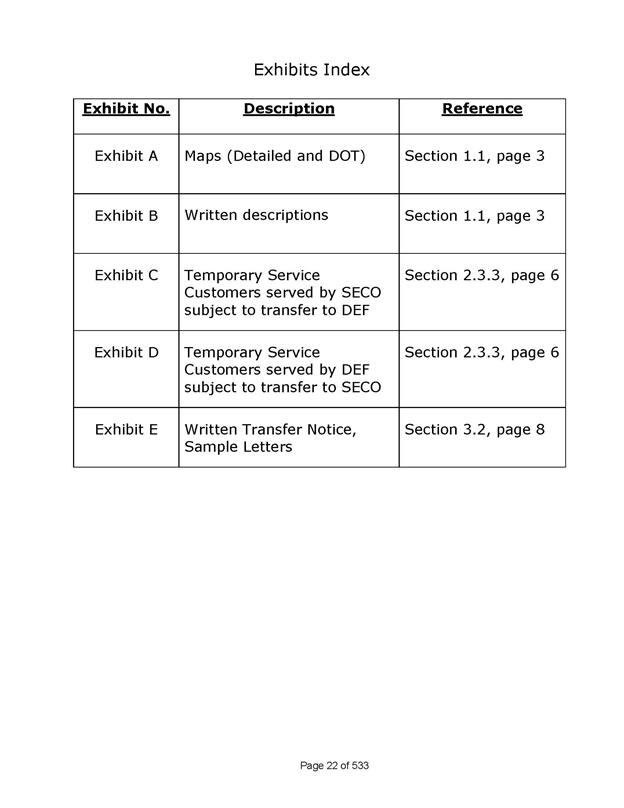 Exhibits Index

| Exhibit No. | Description | Reference |
|---|---|---|
| Exhibit A | Maps (Detailed and DOT) | Section 1.1, page 3 |
| Exhibit B | Written descriptions | Section 1.1, page 3 |
| Exhibit C | Temporary Service Customers served by SECO subject to transfer to DEF | Section 2.3.3, page 6 |
| Exhibit D | Temporary Service Customers served by DEF subject to transfer to SECO | Section 2.3.3, page 6 |
| Exhibit E | Written Transfer Notice, Sample Letters | Section 3.2, page 8 |

Page 22 of 533